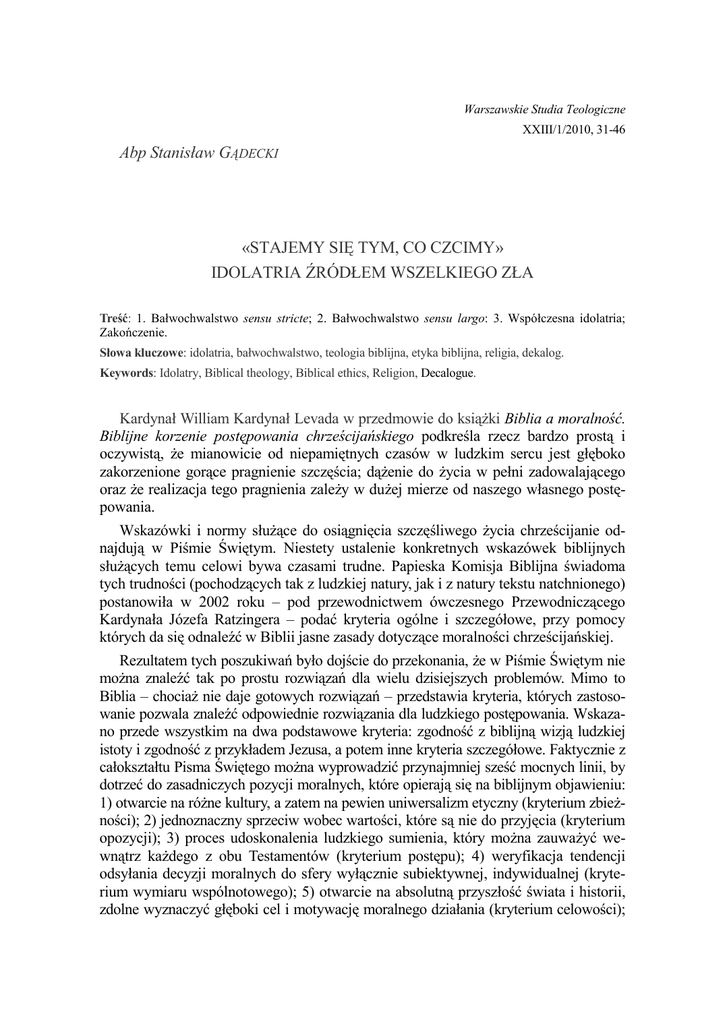 Warszawskie Studia Teologiczne
XXIII/1/2010, 31-46

Abp Stanisław GĄDECKI

«STAJEMY SIĘ TYM, CO CZCIMY»
IDOLATRIA ŹRÓDŁEM WSZELKIEGO ZŁA

Treść: 1. Bałwochwalstwo sensu stricte; 2. Bałwochwalstwo sensu largo: 3. Współczesna idolatria; Zakończenie.
Słowa kluczowe: idolatria, bałwochwalstwo, teologia biblijna, etyka biblijna, religia, dekalog.
Keywords: Idolatry, Biblical theology, Biblical ethics, Religion, Decalogue.

Kardynał William Kardynał Levada w przedmowie do książki Biblia a moralność. Biblijne korzenie postępowania chrześcijańskiego podkreśla rzecz bardzo prostą i oczywistą, że mianowicie od niepamiętnych czasów w ludzkim sercu jest głęboko zakorzenione gorące pragnienie szczęścia; dążenie do życia w pełni zadowalającego oraz że realizacja tego pragnienia zależy w dużej mierze od naszego własnego postępowania.

Wskazówki i normy służące do osiągnięcia szczęśliwego życia chrześcijanie odnajdują w Piśmie Świętym. Niestety ustalenie konkretnych wskazówek biblijnych służących temu celowi bywa czasami trudne. Papieska Komisja Biblijna świadoma tych trudności (pochodzących tak z ludzkiej natury, jak i z natury tekstu natchnionego) postanowiła w 2002 roku – pod przewodnictwem ówczesnego Przewodniczącego Kardynała Józefa Ratzingera – podać kryteria ogólne i szczegółowe, przy pomocy których da się odnaleźć w Biblii jasne zasady dotyczące moralności chrześcijańskiej.

Rezultatem tych poszukiwań było dojście do przekonania, że w Piśmie Świętym nie można znaleźć tak po prostu rozwiązań dla wielu dzisiejszych problemów. Mimo to Biblia – chociaż nie daje gotowych rozwiązań – przedstawia kryteria, których zastosowanie pozwala znaleźć odpowiednie rozwiązania dla ludzkiego postępowania. Wskazano przede wszystkim na dwa podstawowe kryteria: zgodność z biblijną wizją ludzkiej istoty i zgodność z przykładem Jezusa, a potem inne kryteria szczegółowe. Faktycznie z całokształtu Pisma Świętego można wyprowadzić przynajmniej sześć mocnych linii, by dotrzeć do zasadniczych pozycji moralnych, które opierają się na biblijnym objawieniu: 1) otwarcie na różne kultury, a zatem na pewien uniwersalizm etyczny (kryterium zbieżności); 2) jednoznaczny sprzeciw wobec wartości, które są nie do przyjęcia (kryterium opozycji); 3) proces udoskonalenia ludzkiego sumienia, który można zauważyć wewnątrz każdego z obu Testamentów (kryterium postępu); 4) weryfikacja tendencji odsyłania decyzji moralnych do sfery wyłącznie subiektywnej, indywidualnej (kryterium wymiaru wspólnotowego); 5) otwarcie na absolutną przyszłość świata i historii, zdolne wyznaczyć głęboki cel i motywację moralnego działania (kryterium celowości);